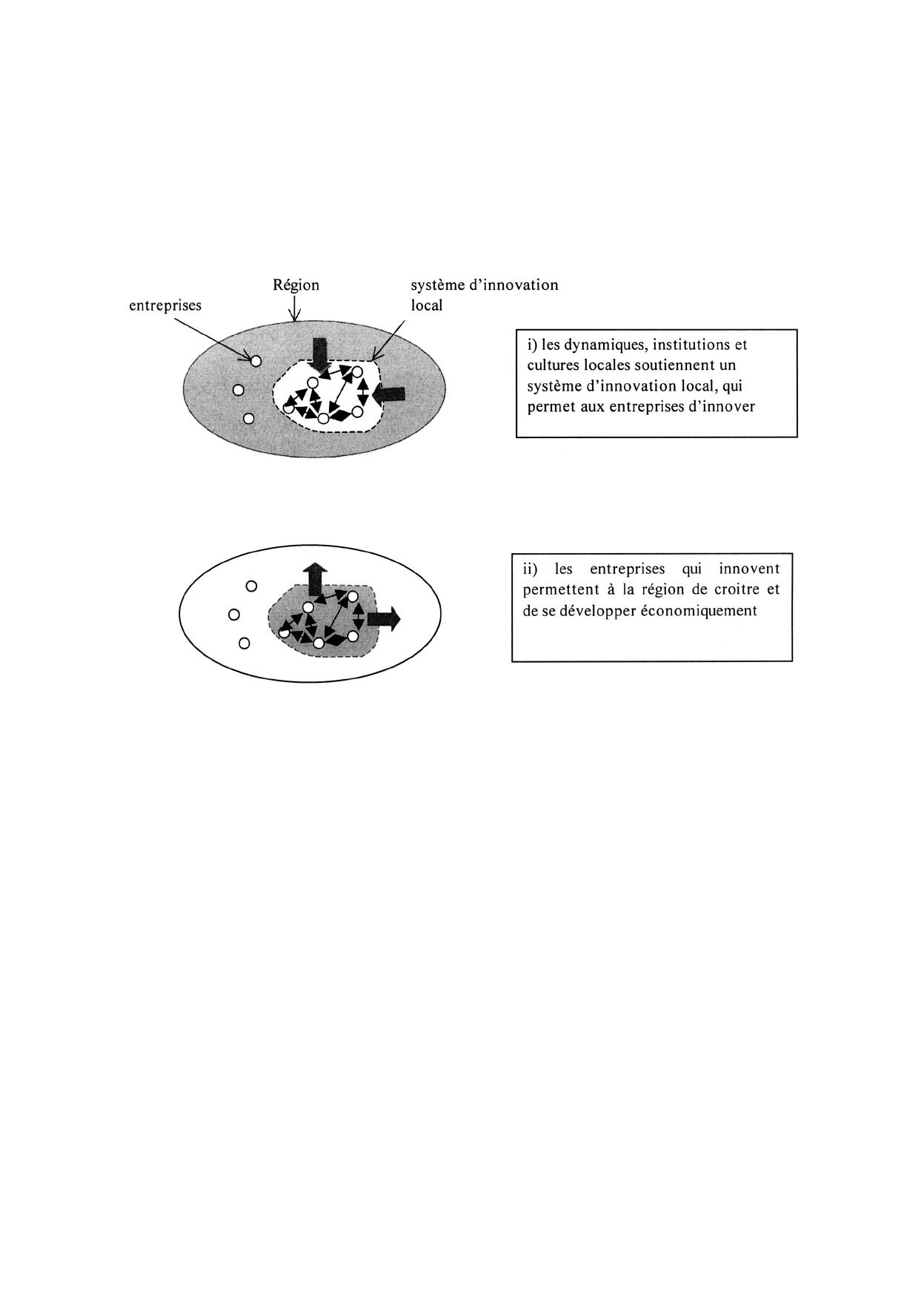 Région

entreprises

système d'innovation local

i) les dynamiques, institutions et cultures locales soutiennent un système d'innovation local, qui permet aux entreprises d'innover

ii) les entreprises qui innovent permettent à la région de croitre et de se développer économiquement